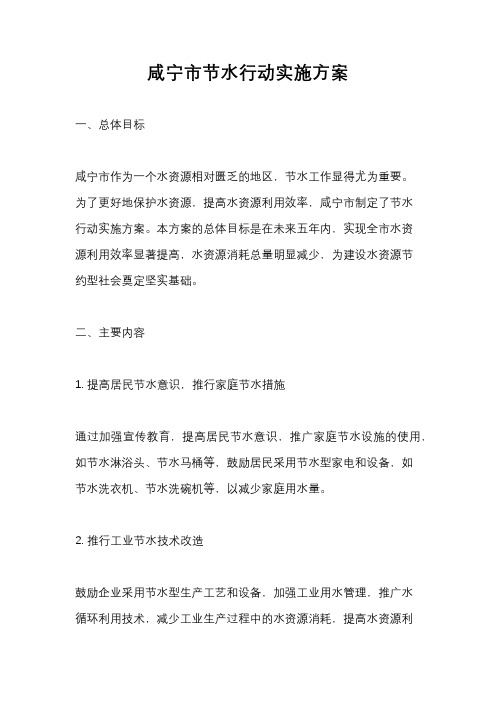 咸宁市节水行动实施方案

一、总体目标

咸宁市作为一个水资源相对匮乏的地区，节水工作显得尤为重要。为了更好地保护水资源，提高水资源利用效率，咸宁市制定了节水行动实施方案。本方案的总体目标是在未来五年内，实现全市水资源利用效率显著提高，水资源消耗总量明显减少，为建设水资源节约型社会奠定坚实基础。

二、主要内容

1. 提高居民节水意识，推行家庭节水措施

通过加强宣传教育，提高居民节水意识，推广家庭节水设施的使用，如节水淋浴头、节水马桶等，鼓励居民采用节水型家电和设备，如节水洗衣机、节水洗碗机等，以减少家庭用水量。

2. 推行工业节水技术改造

鼓励企业采用节水型生产工艺和设备，加强工业用水管理，推广水循环利用技术，减少工业生产过程中的水资源消耗，提高水资源利